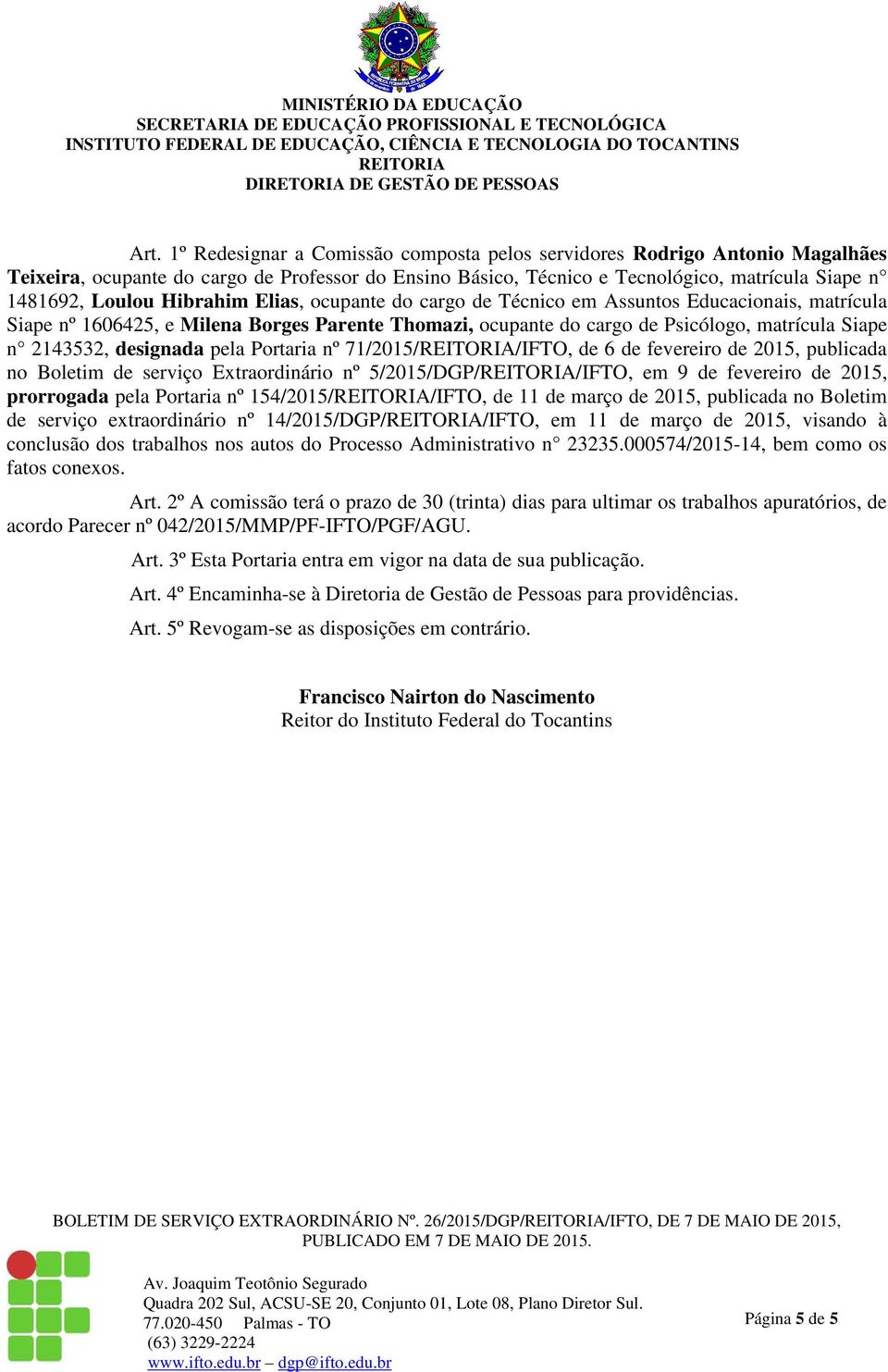 MINISTÉRIO DA EDUCAÇÃO
SECRETARIA DE EDUCAÇÃO PROFISSIONAL E TECNOLÓGICA
INSTITUTO FEDERAL DE EDUCAÇÃO, CIÊNCIA E TECNOLOGIA DO TOCANTINS
REITORIA
DIRETORIA DE GESTÃO DE PESSOAS

Art. 1º Redesignar a Comissão composta pelos servidores Rodrigo Antonio Magalhães Teixeira, ocupante do cargo de Professor do Ensino Básico, Técnico e Tecnológico, matrícula Siape n° 1481692, Loulou Hibrahim Elias, ocupante do cargo de Técnico em Assuntos Educacionais, matrícula Siape nº 1606425, e Milena Borges Parente Thomazi, ocupante do cargo de Psicólogo, matrícula Siape n° 2143532, designada pela Portaria nº 71/2015/REITORIA/IFTO, de 6 de fevereiro de 2015, publicada no Boletim de serviço Extraordinário nº 5/2015/DGP/REITORIA/IFTO, em 9 de fevereiro de 2015, prorrogada pela Portaria nº 154/2015/REITORIA/IFTO, de 11 de março de 2015, publicada no Boletim de serviço extraordinário nº 14/2015/DGP/REITORIA/IFTO, em 11 de março de 2015, visando à conclusão dos trabalhos nos autos do Processo Administrativo n° 23235.000574/2015-14, bem como os fatos conexos.

Art. 2º A comissão terá o prazo de 30 (trinta) dias para ultimar os trabalhos apuratórios, de acordo Parecer nº 042/2015/MMP/PF-IFTO/PGF/AGU.

Art. 3º Esta Portaria entra em vigor na data de sua publicação.

Art. 4º Encaminha-se à Diretoria de Gestão de Pessoas para providências.

Art. 5º Revogam-se as disposições em contrário.

Francisco Nairton do Nascimento
Reitor do Instituto Federal do Tocantins

BOLETIM DE SERVIÇO EXTRAORDINÁRIO Nº. 26/2015/DGP/REITORIA/IFTO, DE 7 DE MAIO DE 2015, PUBLICADO EM 7 DE MAIO DE 2015.

Av. Joaquim Teotônio Segurado
Quadra 202 Sul, ACSU-SE 20, Conjunto 01, Lote 08, Plano Diretor Sul.
77.020-450 Palmas - TO
(63) 3229-2224
www.ifto.edu.br – dgp@ifto.edu.br

Página 5 de 5